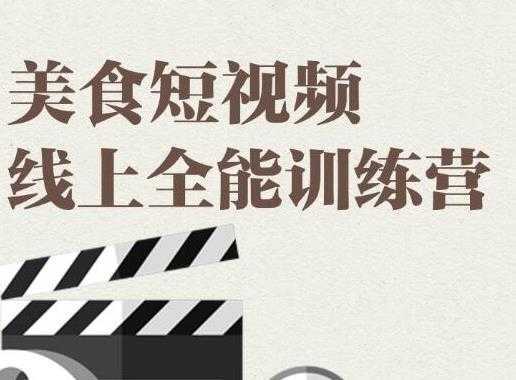 美食短视频
线上全能训练营